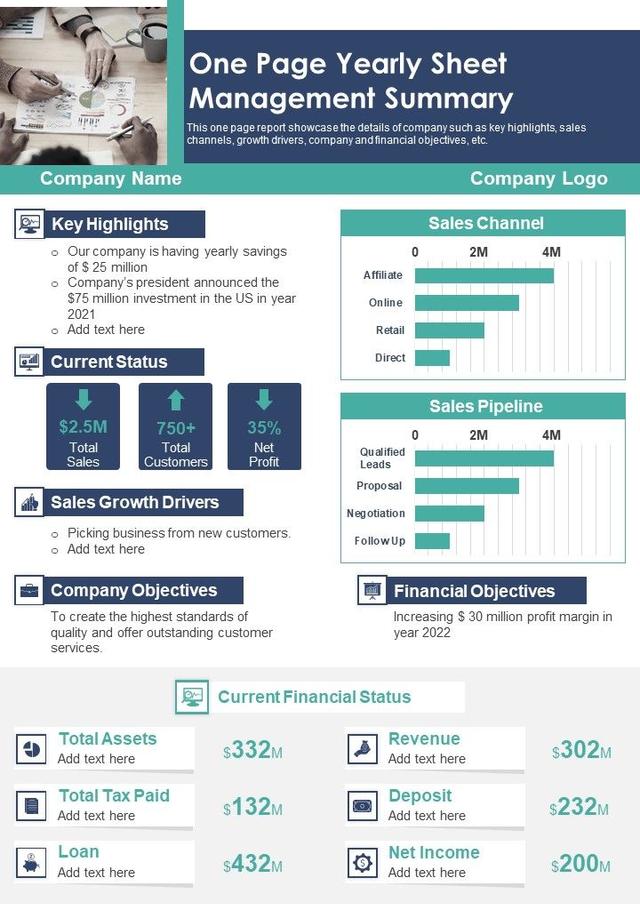 One Page Yearly Sheet Management Summary

This one page report showcase the details of company such as key highlights, sales channels, growth drivers, company and financial objectives, etc.

Company Name

Company Logo

Key Highlights

o Our company is having yearly savings of $ 25 million
o Company's president announced the $75 million investment in the US in year 2021
o Add text here

Current Status

$2.5M
Total Sales

750+
Total Customers

35%
Net Profit

Sales Growth Drivers

o Picking business from new customers.
o Add text here

Company Objectives

To create the highest standards of quality and offer outstanding customer services.

Sales Channel

0 2M 4M
Affiliate
Online
Retail
Direct

Sales Pipeline

0 2M 4M
Qualified Leads
Proposal
Negotiation
Follow Up

Financial Objectives

Increasing $ 30 million profit margin in year 2022

Current Financial Status

Total Assets
Add text here
$332M

Total Tax Paid
Add text here
$132M

Loan
Add text here
$432M

Revenue
Add text here
$302M

Deposit
Add text here
$232M

Net Income
Add text here
$200M